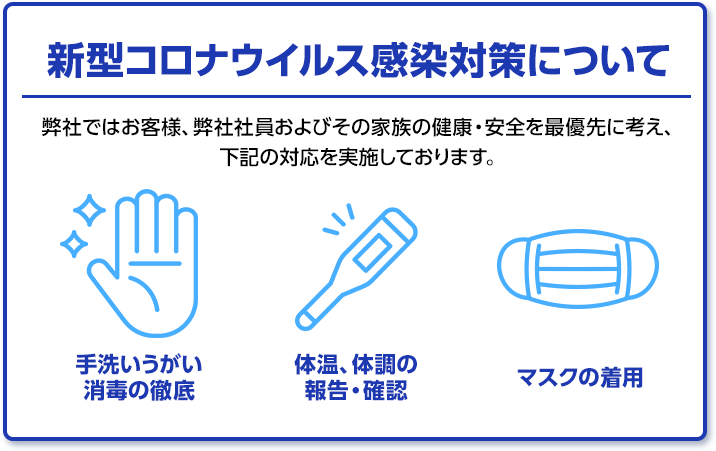 新型コロナウイルス感染対策について

弊社ではお客様、弊社社員およびその家族の健康・安全を最優先に考え、下記の対応を実施しております。

手洗いうがい
消毒の徹底

体温、体調の
報告・確認

マスクの着用